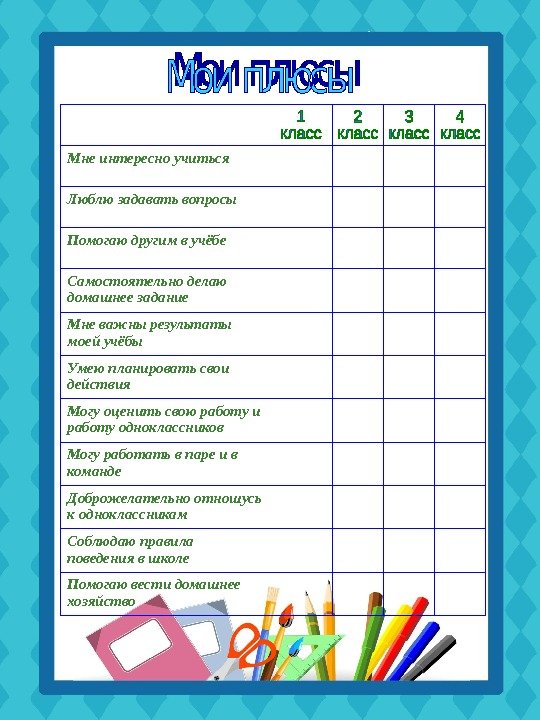 Мои плюсы

| | 1 класс | 2 класс | 3 класс | 4 класс |
|---|---|---|---|---|
| Мне интересно учиться | | | | |
| Люблю задавать вопросы | | | | |
| Помогаю другим в учёбе | | | | |
| Самостоятельно делаю домашнее задание | | | | |
| Мне важны результаты моей учёбы | | | | |
| Умею планировать свои действия | | | | |
| Могу оценить свою работу и работу одноклассников | | | | |
| Могу работать в паре и в команде | | | | |
| Доброжелательно отношусь к одноклассникам | | | | |
| Соблюдаю правила поведения в школе | | | | |
| Помогаю вести домашнее хозяйство | | | | |